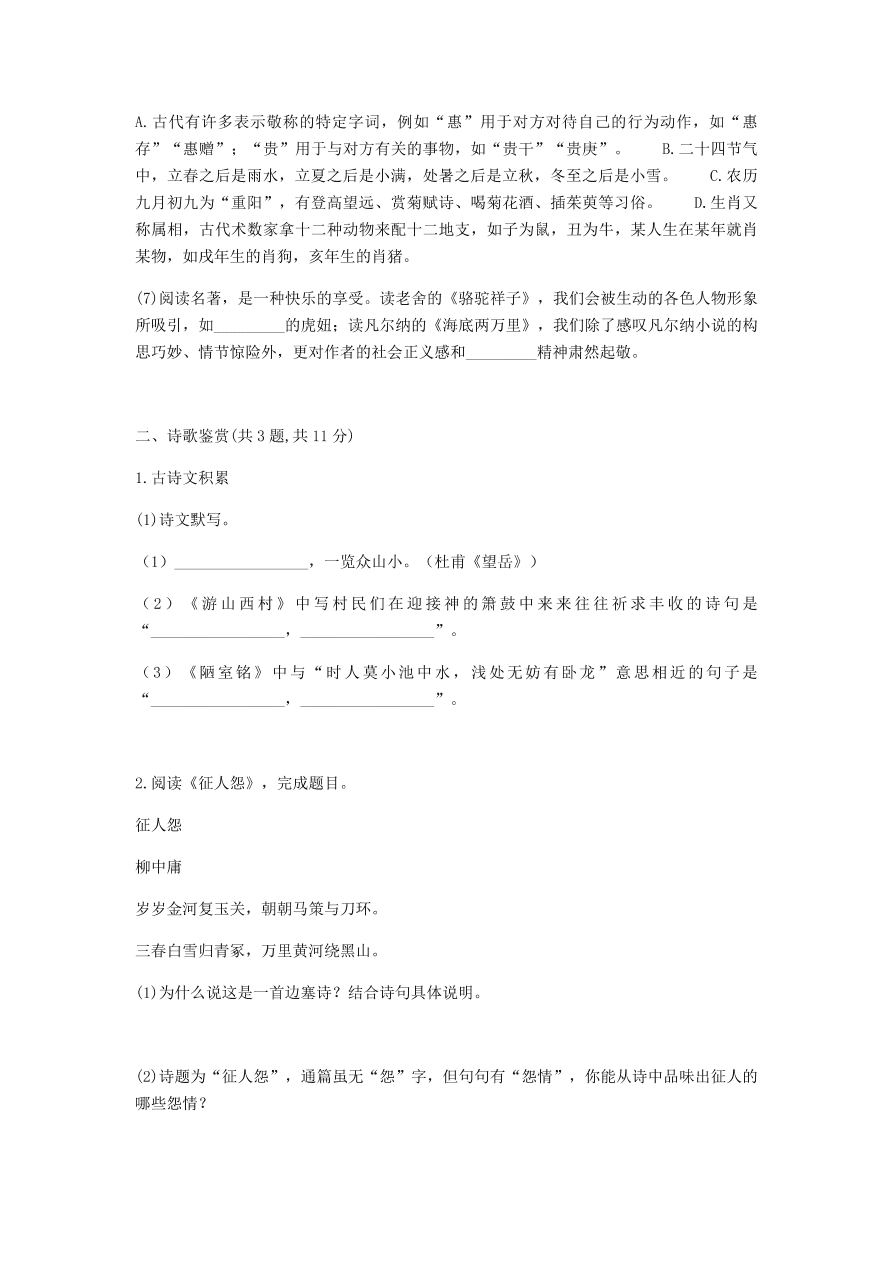 A.古代有许多表示敬称的特定字词，例如“惠”用于对方对待自己的行为动作，如“惠存”“惠赠”；“贵”用于与对方有关的事物，如“贵干”“贵庚”。　　B.二十四节气中，立春之后是雨水，立夏之后是小满，处暑之后是立秋，冬至之后是小雪。　　C.农历九月初九为“重阳”，有登高望远、赏菊赋诗、喝菊花酒、插茱萸等习俗。　　D.生肖又称属相，古代术数家拿十二种动物来配十二地支，如子为鼠，丑为牛，某人生在某年就肖某物，如戌年生的肖狗，亥年生的肖猪。

(7)阅读名著，是一种快乐的享受。读老舍的《骆驼祥子》，我们会被生动的各色人物形象所吸引，如_________的虎妞；读凡尔纳的《海底两万里》，我们除了感叹凡尔纳小说的构思巧妙、情节惊险外，更对作者的社会正义感和_________精神肃然起敬。

二、诗歌鉴赏(共3题,共11分)

1.古诗文积累

(1)诗文默写。

（1）_________________，一览众山小。（杜甫《望岳》）

（2）《游山西村》中写村民们在迎接神的箫鼓中来来往往祈求丰收的诗句是“_________________，_________________”。

（3）《陋室铭》中与“时人莫小池中水，浅处无妨有卧龙”意思相近的句子是“_________________，_________________”。

2.阅读《征人怨》，完成题目。

征人怨

柳中庸

岁岁金河复玉关，朝朝马策与刀环。

三春白雪归青冢，万里黄河绕黑山。

(1)为什么说这是一首边塞诗？结合诗句具体说明。

(2)诗题为“征人怨”，通篇虽无“怨”字，但句句有“怨情”，你能从诗中品味出征人的哪些怨情？